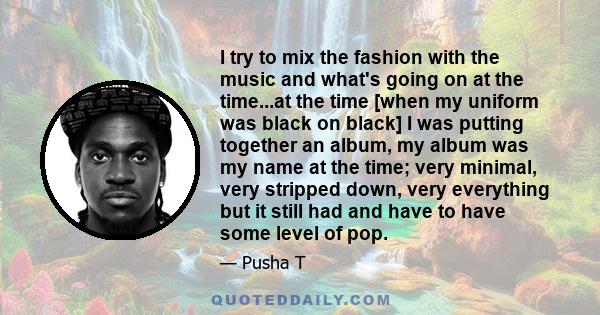 I try to mix the fashion with the music and what's going on at the time...at the time [when my uniform was black on black] I was putting together an album, my album was my name at the time; very minimal, very stripped down, very everything but it still had and have to have some level of pop.

— Pusha T

QUOTEDDAILY.COM